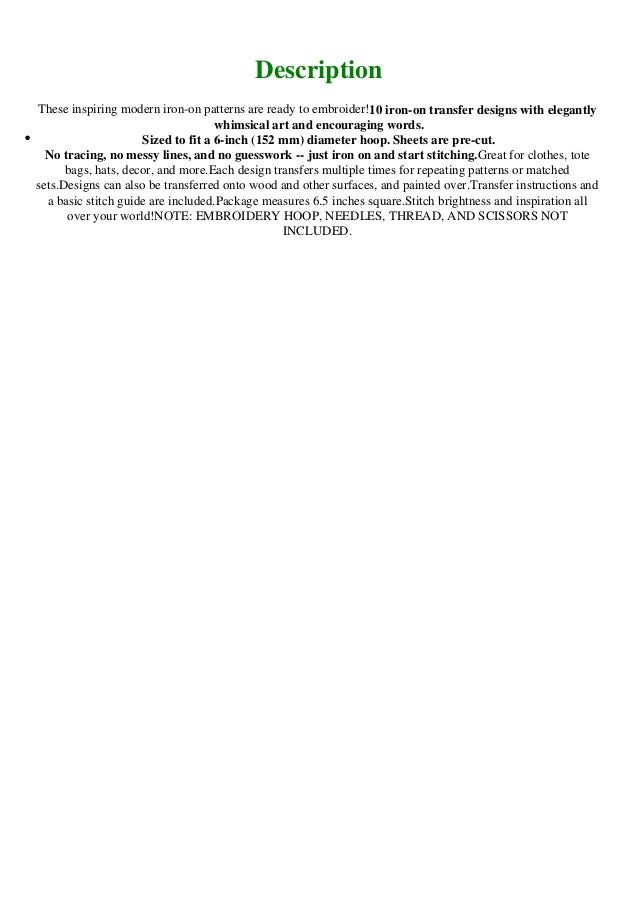 Description

These inspiring modern iron-on patterns are ready to embroider!10 iron-on transfer designs with elegantly whimsical art and encouraging words.

• Sized to fit a 6-inch (152 mm) diameter hoop. Sheets are pre-cut.

No tracing, no messy lines, and no guesswork -- just iron on and start stitching.Great for clothes, tote bags, hats, decor, and more.Each design transfers multiple times for repeating patterns or matched sets.Designs can also be transferred onto wood and other surfaces, and painted over.Transfer instructions and a basic stitch guide are included.Package measures 6.5 inches square.Stitch brightness and inspiration all over your world!NOTE: EMBROIDERY HOOP, NEEDLES, THREAD, AND SCISSORS NOT INCLUDED.